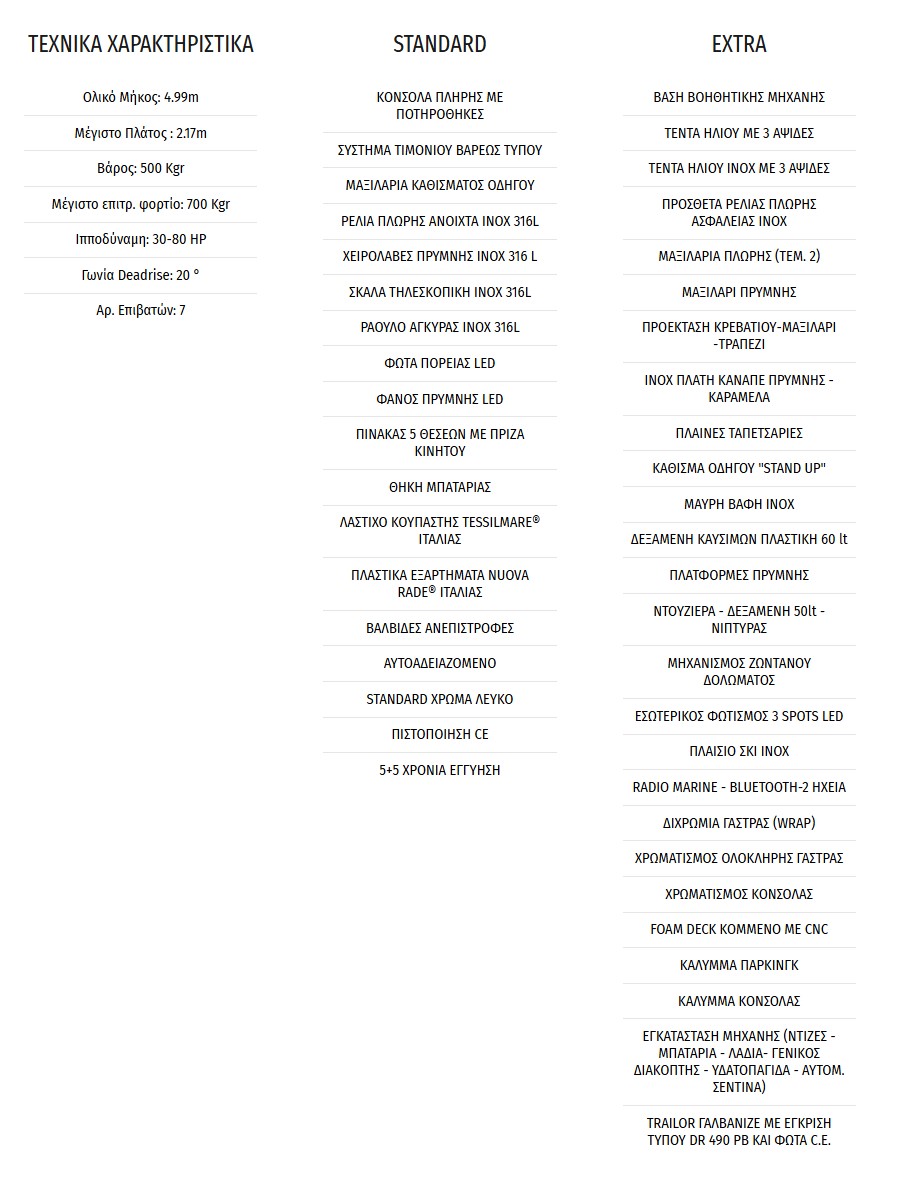 ΤΕΧΝΙΚΑ ΧΑΡΑΚΤΗΡΙΣΤΙΚΑ

Ολικό Μήκος: 4.99m

Μέγιστο Πλάτος : 2.17m

Βάρος: 500 Kgr

Μέγιστο επιτρ. φορτίο: 700 Kgr

Ιπποδύναμη: 30-80 HP

Γωνία Deadrise: 20 °

Αρ. Επιβατών: 7

STANDARD

ΚΟΝΣΟΛΑ ΠΛΗΡΗΣ ΜΕ ΠΟΤΗΡΟΘΗΚΕΣ

ΣΥΣΤΗΜΑ ΤΙΜΟΝΙΟΥ ΒΑΡΕΩΣ ΤΥΠΟΥ

ΜΑΞΙΛΑΡΙΑ ΚΑΘΙΣΜΑΤΟΣ ΟΔΗΓΟΥ

ΡΕΛΙΑ ΠΛΩΡΗΣ ΑΝΟΙΧΤΑ INOX 316L

ΧΕΙΡΟΛΑΒΕΣ ΠΡΥΜΝΗΣ INOX 316 L

ΣΚΑΛΑ ΤΗΛΕΣΚΟΠΙΚΗ INOX 316L

ΡΑΟΥΛΟ ΑΓΚΥΡΑΣ INOX 316L

ΦΩΤΑ ΠΟΡΕΙΑΣ LED

ΦΑΝΟΣ ΠΡΥΜΝΗΣ LED

ΠΙΝΑΚΑΣ 5 ΘΕΣΕΩΝ ΜΕ ΠΡΙΖΑ ΚΙΝΗΤΟΥ

ΘΗΚΗ ΜΠΑΤΑΡΙΑΣ

ΛΑΣΤΙΧΟ ΚΟΥΠΑΣΤΗΣ TESSILMARE® ΙΤΑΛΙΑΣ

ΠΛΑΣΤΙΚΑ ΕΞΑΡΤΗΜΑΤΑ NUOVA RADE® ΙΤΑΛΙΑΣ

ΒΑΛΒΙΔΕΣ ΑΝΕΠΙΣΤΡΟΦΕΣ

ΑΥΤΟΑΔΕΙΑΖΟΜΕΝΟ

STANDARD ΧΡΩΜΑ ΛΕΥΚΟ

ΠΙΣΤΟΠΟΙΗΣΗ CE

5+5 ΧΡΟΝΙΑ ΕΓΓΥΗΣΗ

EXTRA

ΒΑΣΗ ΒΟΗΘΗΤΙΚΗΣ ΜΗΧΑΝΗΣ

ΤΕΝΤΑ ΗΛΙΟΥ ΜΕ 3 ΑΨΙΔΕΣ

ΤΕΝΤΑ ΗΛΙΟΥ INOX ΜΕ 3 ΑΨΙΔΕΣ

ΠΡΟΣΘΕΤΑ ΡΕΛΙΑΣ ΠΛΩΡΗΣ ΑΣΦΑΛΕΙΑΣ INOX

ΜΑΞΙΛΑΡΙΑ ΠΛΩΡΗΣ (ΤΕΜ. 2)

ΜΑΞΙΛΑΡΙ ΠΡΥΜΝΗΣ

ΠΡΟΕΚΤΑΣΗ ΚΡΕΒΑΤΙΟΥ-ΜΑΞΙΛΑΡΙ -ΤΡΑΠΕΖΙ

INOX ΠΛΑΤΗ ΚΑΝΑΠΕ ΠΡΥΜΝΗΣ - ΚΑΡΑΜΕΛΑ

ΠΛΑΙΝΕΣ ΤΑΠΕΤΣΑΡΙΕΣ

ΚΑΘΙΣΜΑ ΟΔΗΓΟΥ "STAND UP"

ΜΑΥΡΗ ΒΑΦΗ INOX

ΔΕΞΑΜΕΝΗ ΚΑΥΣΙΜΩΝ ΠΛΑΣΤΙΚΗ 60 lt

ΠΛΑΤΦΟΡΜΕΣ ΠΡΥΜΝΗΣ

ΝΤΟΥΖΙΕΡΑ - ΔΕΞΑΜΕΝΗ 50lt - ΝΙΠΤΥΡΑΣ

ΜΗΧΑΝΙΣΜΟΣ ΖΩΝΤΑΝΟΥ ΔΟΛΩΜΑΤΟΣ

ΕΣΩΤΕΡΙΚΟΣ ΦΩΤΙΣΜΟΣ 3 SPOTS LED

ΠΛΑΙΣΙΟ ΣΚΙ INOX

RADIO MARINE - BLUETOOTH-2 ΗΧΕΙΑ

ΔΙΧΡΩΜΙΑ ΓΑΣΤΡΑΣ (WRAP)

ΧΡΩΜΑΤΙΣΜΟΣ ΟΛΟΚΛΗΡΗΣ ΓΑΣΤΡΑΣ

ΧΡΩΜΑΤΙΣΜΟΣ ΚΟΝΣΟΛΑΣ

FOAM DECK ΚΟΜΜΕΝΟ ΜΕ CNC

ΚΑΛΥΜΜΑ ΠΑΡΚΙΝΓΚ

ΚΑΛΥΜΜΑ ΚΟΝΣΟΛΑΣ

ΕΓΚΑΤΑΣΤΑΣΗ ΜΗΧΑΝΗΣ (ΝΤΙΖΕΣ - ΜΠΑΤΑΡΙΑ - ΛΑΔΙΑ- ΓΕΝΙΚΟΣ ΔΙΑΚΟΠΤΗΣ - ΥΔΑΤΟΠΑΓΙΔΑ - ΑΥΤΟΜ. ΣΕΝΤΙΝΑ)

TRAILOR ΓΑΛΒΑΝΙΖΕ ΜΕ ΕΓΚΡΙΣΗ ΤΥΠΟΥ DR 490 PB ΚΑΙ ΦΩΤΑ C.E.